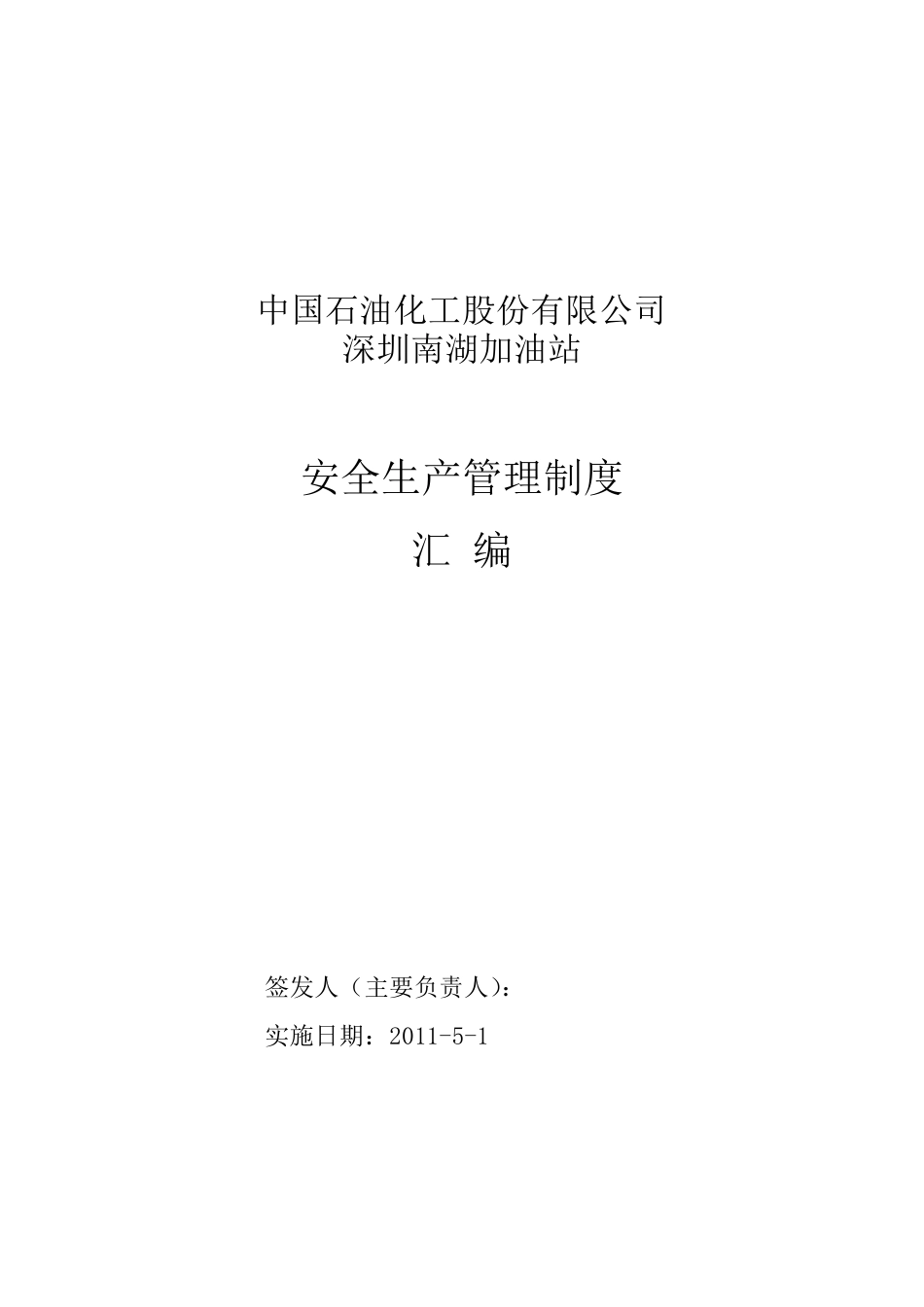 中国石油化工股份有限公司
深圳南湖加油站

安全生产管理制度
汇 编

签发人（主要负责人）：

实施日期：2011-5-1